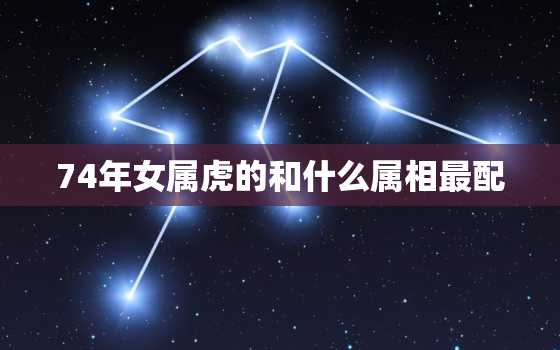 74年女属虎的和什么属相最配